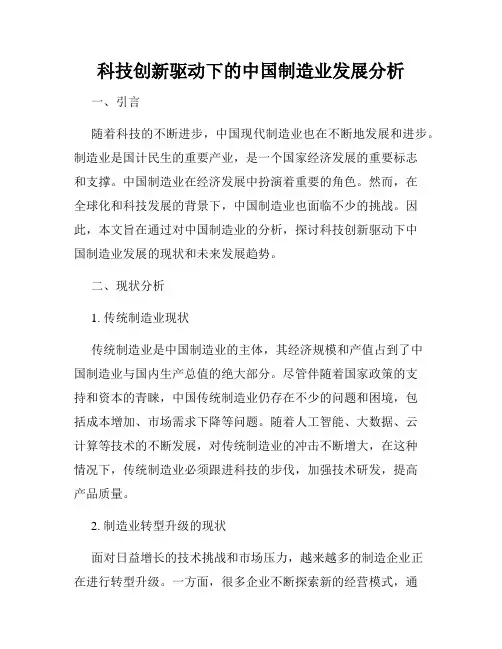 科技创新驱动下的中国制造业发展分析

一、引言

随着科技的不断进步，中国现代制造业也在不断地发展和进步。制造业是国计民生的重要产业，是一个国家经济发展的重要标志和支撑。中国制造业在经济发展中扮演着重要的角色。然而，在全球化和科技发展的背景下，中国制造业也面临不少的挑战。因此，本文旨在通过对中国制造业的分析，探讨科技创新驱动下中国制造业发展的现状和未来发展趋势。

二、现状分析

1. 传统制造业现状

传统制造业是中国制造业的主体，其经济规模和产值占到了中国制造业与国内生产总值的绝大部分。尽管伴随着国家政策的支持和资本的青睐，中国传统制造业仍存在不少的问题和困境，包括成本增加、市场需求下降等问题。随着人工智能、大数据、云计算等技术的不断发展，对传统制造业的冲击不断增大，在这种情况下，传统制造业必须跟进科技的步伐，加强技术研发，提高产品质量。

2. 制造业转型升级的现状

面对日益增长的技术挑战和市场压力，越来越多的制造企业正在进行转型升级。一方面，很多企业不断探索新的经营模式，通